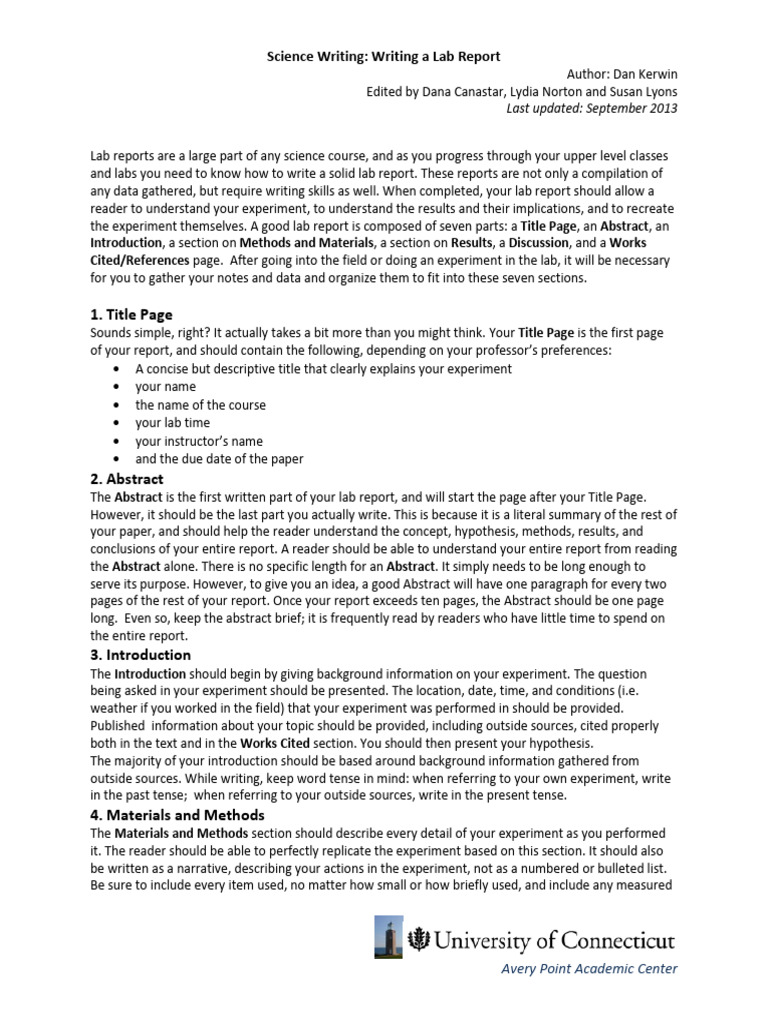 Science Writing: Writing a Lab Report

Author: Dan Kerwin
Edited by Dana Canastar, Lydia Norton and Susan Lyons
Last updated: September 2013

Lab reports are a large part of any science course, and as you progress through your upper level classes and labs you need to know how to write a solid lab report. These reports are not only a compilation of any data gathered, but require writing skills as well. When completed, your lab report should allow a reader to understand your experiment, to understand the results and their implications, and to recreate the experiment themselves. A good lab report is composed of seven parts: a Title Page, an Abstract, an Introduction, a section on Methods and Materials, a section on Results, a Discussion, and a Works Cited/References page. After going into the field or doing an experiment in the lab, it will be necessary for you to gather your notes and data and organize them to fit into these seven sections.

1. Title Page
Sounds simple, right? It actually takes a bit more than you might think. Your Title Page is the first page of your report, and should contain the following, depending on your professor's preferences:
• A concise but descriptive title that clearly explains your experiment
• your name
• the name of the course
• your lab time
• your instructor's name
• and the due date of the paper

2. Abstract
The Abstract is the first written part of your lab report, and will start the page after your Title Page. However, it should be the last part you actually write. This is because it is a literal summary of the rest of your paper, and should help the reader understand the concept, hypothesis, methods, results, and conclusions of your entire report. A reader should be able to understand your entire report from reading the Abstract alone. There is no specific length for an Abstract. It simply needs to be long enough to serve its purpose. However, to give you an idea, a good Abstract will have one paragraph for every two pages of the rest of your report. Once your report exceeds ten pages, the Abstract should be one page long. Even so, keep the abstract brief; it is frequently read by readers who have little time to spend on the entire report.

3. Introduction
The Introduction should begin by giving background information on your experiment. The question being asked in your experiment should be presented. The location, date, time, and conditions (i.e. weather if you worked in the field) that your experiment was performed in should be provided. Published information about your topic should be provided, including outside sources, cited properly both in the text and in the Works Cited section. You should then present your hypothesis.
The majority of your introduction should be based around background information gathered from outside sources. While writing, keep word tense in mind: when referring to your own experiment, write in the past tense; when referring to your outside sources, write in the present tense.

4. Materials and Methods
The Materials and Methods section should describe every detail of your experiment as you performed it. The reader should be able to perfectly replicate the experiment based on this section. It should also be written as a narrative, describing your actions in the experiment, not as a numbered or bulleted list. Be sure to include every item used, no matter how small or how briefly used, and include any measured

University of Connecticut
Avery Point Academic Center